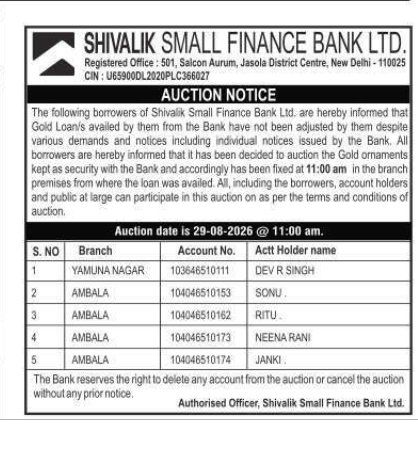 SHIVALIK SMALL FINANCE BANK LTD.
Registered Office : 501, Salcon Aurum, Jasola District Centre, New Delhi - 110025
CIN : U65900DL2020PLC366027

AUCTION NOTICE

The following borrowers of Shivalik Small Finance Bank Ltd. are hereby informed that Gold Loan/s availed by them from the Bank have not been adjusted by them despite various demands and notices including individual notices issued by the Bank. All borrowers are hereby informed that it has been decided to auction the Gold ornaments kept as security with the Bank and accordingly has been fixed at 11:00 am in the branch premises from where the loan was availed. All, including the borrowers, account holders and public at large can participate in this auction on as per the terms and conditions of auction.

Auction date is 29-08-2026 @ 11:00 am.

| S. NO | Branch | Account No. | Actt Holder name |
|---|---|---|---|
| 1 | YAMUNA NAGAR | 103646510111 | DEV R SINGH |
| 2 | AMBALA | 104046510153 | SONU . |
| 3 | AMBALA | 104046510162 | RITU . |
| 4 | AMBALA | 104046510173 | NEENA RANI |
| 5 | AMBALA | 104046510174 | JANKI . |

The Bank reserves the right to delete any account from the auction or cancel the auction without any prior notice.

Authorised Officer, Shivalik Small Finance Bank Ltd.